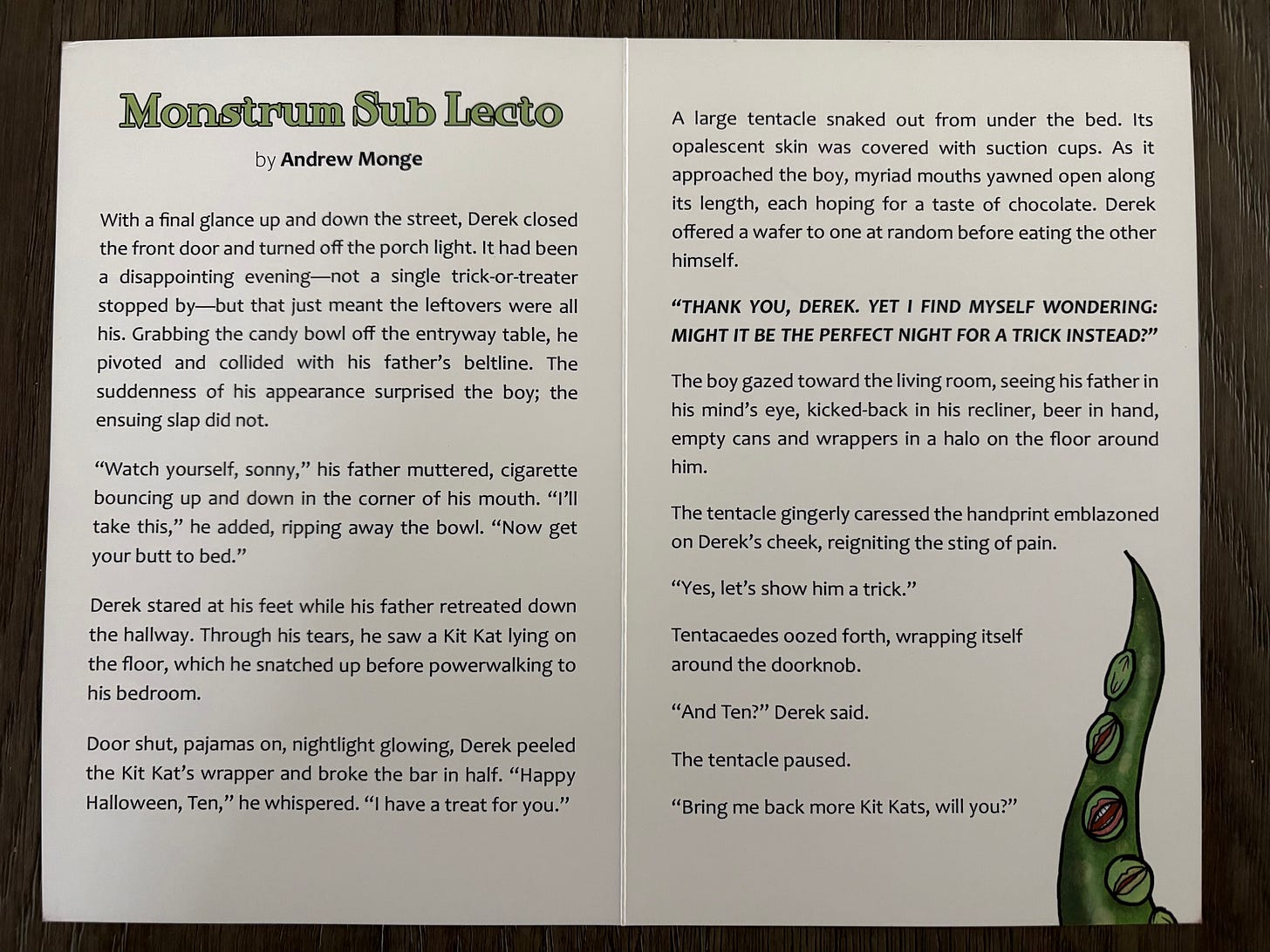 Monstrum Sub Lecto

by Andrew Monge

With a final glance up and down the street, Derek closed the front door and turned off the porch light. It had been a disappointing evening—not a single trick-or-treater stopped by—but that just meant the leftovers were all his. Grabbing the candy bowl off the entryway table, he pivoted and collided with his father's beltline. The suddenness of his appearance surprised the boy; the ensuing slap did not.

"Watch yourself, sonny," his father muttered, cigarette bouncing up and down in the corner of his mouth. "I'll take this," he added, ripping away the bowl. "Now get your butt to bed."

Derek stared at his feet while his father retreated down the hallway. Through his tears, he saw a Kit Kat lying on the floor, which he snatched up before powerwalking to his bedroom.

Door shut, pajamas on, nightlight glowing, Derek peeled the Kit Kat's wrapper and broke the bar in half. "Happy Halloween, Ten," he whispered. "I have a treat for you."

A large tentacle snaked out from under the bed. Its opalescent skin was covered with suction cups. As it approached the boy, myriad mouths yawned open along its length, each hoping for a taste of chocolate. Derek offered a wafer to one at random before eating the other himself.

"THANK YOU, DEREK. YET I FIND MYSELF WONDERING: MIGHT IT BE THE PERFECT NIGHT FOR A TRICK INSTEAD?"

The boy gazed toward the living room, seeing his father in his mind's eye, kicked-back in his recliner, beer in hand, empty cans and wrappers in a halo on the floor around him.

The tentacle gingerly caressed the handprint emblazoned on Derek's cheek, reigniting the sting of pain.

"Yes, let's show him a trick."

Tentacaedes oozed forth, wrapping itself around the doorknob.

"And Ten?" Derek said.

The tentacle paused.

"Bring me back more Kit Kats, will you?"